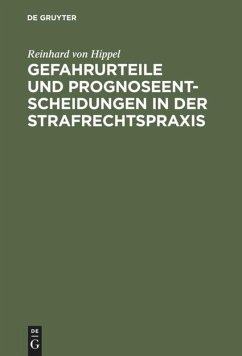 DE GRUYTER

Reinhard von Hippel

GEFAHRURTEILE UND PROGNOSEENTSCHEIDUNGEN IN DER STRAFRECHTSPRAXIS

DE
G